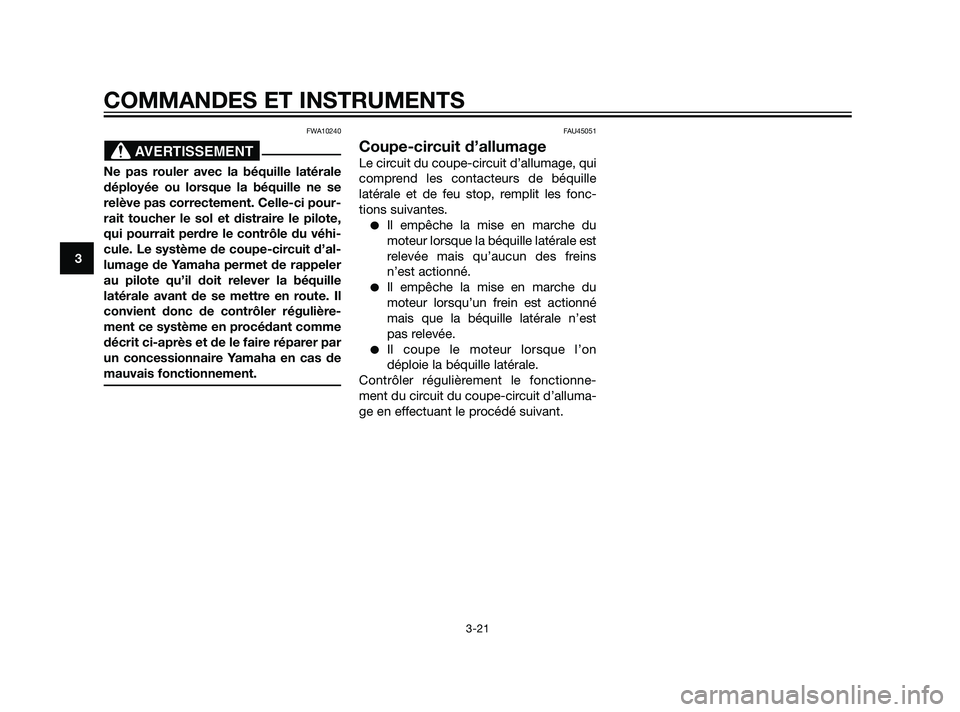 COMMANDES ET INSTRUMENTS

3

FWA10240

AVERTISSEMENT

Ne pas rouler avec la béquille latérale déployée ou lorsque la béquille ne se relève pas correctement. Celle-ci pourrait toucher le sol et distraire le pilote, qui pourrait perdre le contrôle du véhicule. Le système de coupe-circuit d'allumage de Yamaha permet de rappeler au pilote qu'il doit relever la béquille latérale avant de se mettre en route. Il convient donc de contrôler régulièrement ce système en procédant comme décrit ci-après et de le faire réparer par un concessionnaire Yamaha en cas de mauvais fonctionnement.

FAU45051

Coupe-circuit d'allumage

Le circuit du coupe-circuit d'allumage, qui comprend les contacteurs de béquille latérale et de feu stop, remplit les fonctions suivantes.

● Il empêche la mise en marche du moteur lorsque la béquille latérale est relevée mais qu'aucun des freins n'est actionné.

● Il empêche la mise en marche du moteur lorsqu'un frein est actionné mais que la béquille latérale n'est pas relevée.

● Il coupe le moteur lorsque l'on déploie la béquille latérale.

Contrôler régulièrement le fonctionnement du circuit du coupe-circuit d'allumage en effectuant le procédé suivant.

3-21

carmanualsonline.info